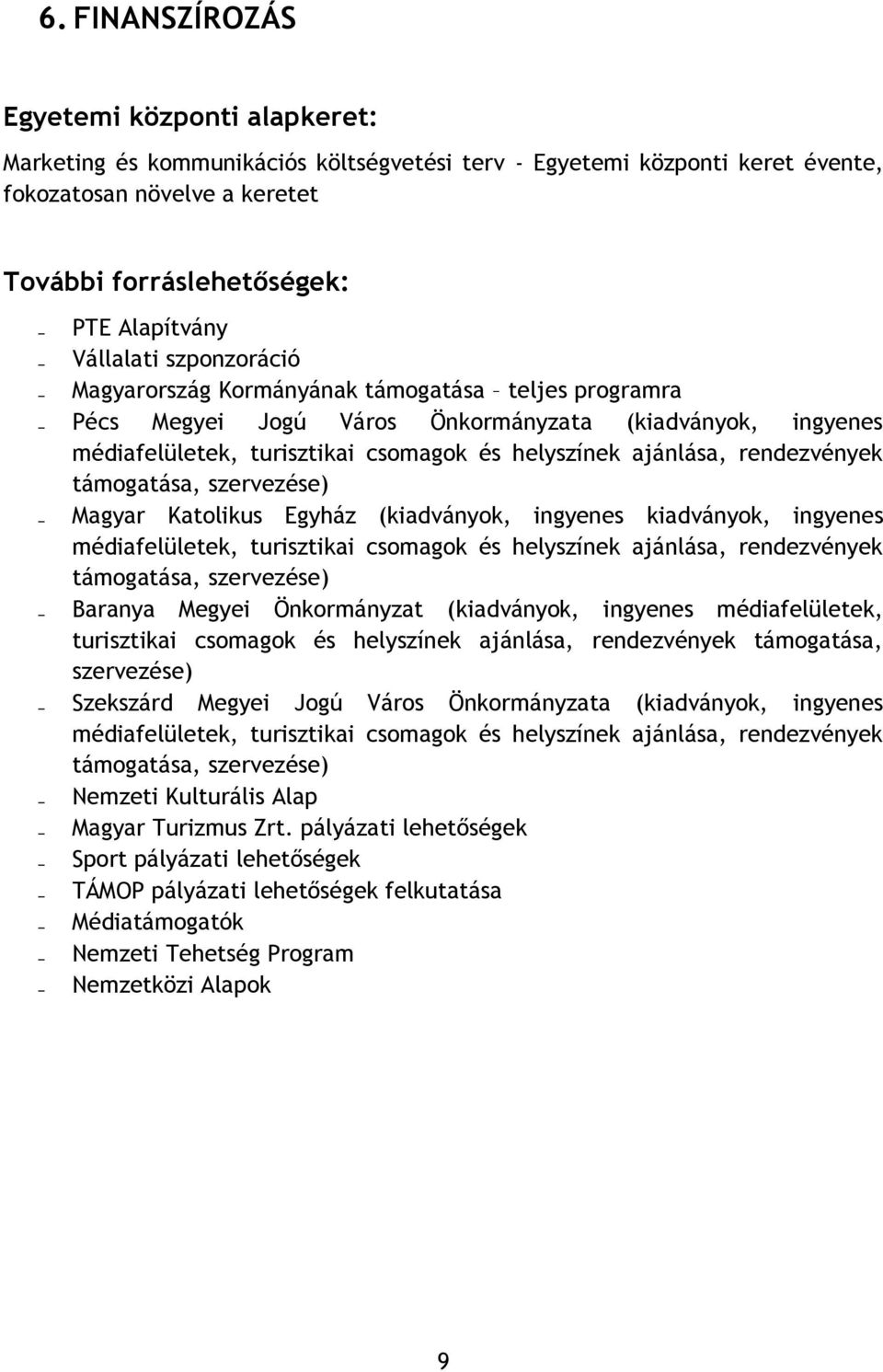 6. FINANSZÍROZÁS

Egyetemi központi alapkeret:

Marketing és kommunikációs költségvetési terv - Egyetemi központi keret évente, fokozatosan növelve a keretet

További forráslehetőségek:

- PTE Alapítvány
- Vállalati szponzoráció
- Magyarország Kormányának támogatása – teljes programra
- Pécs Megyei Jogú Város Önkormányzata (kiadványok, ingyenes médiafelületek, turisztikai csomagok és helyszínek ajánlása, rendezvények támogatása, szervezése)
- Magyar Katolikus Egyház (kiadványok, ingyenes kiadványok, ingyenes médiafelületek, turisztikai csomagok és helyszínek ajánlása, rendezvények támogatása, szervezése)
- Baranya Megyei Önkormányzat (kiadványok, ingyenes médiafelületek, turisztikai csomagok és helyszínek ajánlása, rendezvények támogatása, szervezése)
- Szekszárd Megyei Jogú Város Önkormányzata (kiadványok, ingyenes médiafelületek, turisztikai csomagok és helyszínek ajánlása, rendezvények támogatása, szervezése)
- Nemzeti Kulturális Alap
- Magyar Turizmus Zrt. pályázati lehetőségek
- Sport pályázati lehetőségek
- TÁMOP pályázati lehetőségek felkutatása
- Médiatámogatók
- Nemzeti Tehetség Program
- Nemzetközi Alapok

9